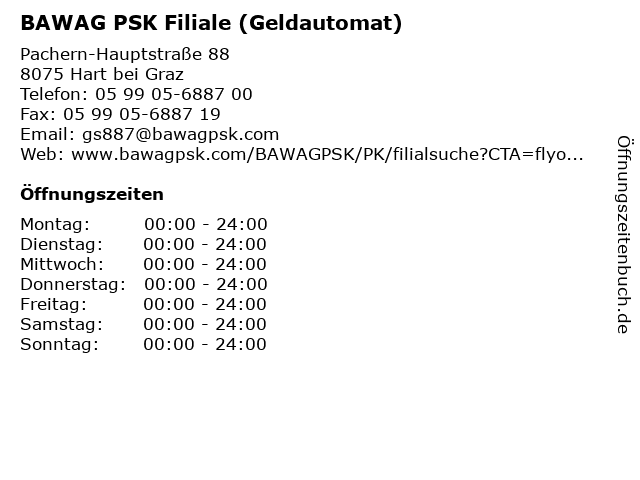 BAWAG PSK Filiale (Geldautomat)

Pachern-Hauptstraße 88
8075 Hart bei Graz
Telefon: 05 99 05-6887 00
Fax: 05 99 05-6887 19
Email: gs887@bawagpsk.com
Web: www.bawagpsk.com/BAWAGPSK/PK/filialsuche?CTA=flyo...

Öffnungszeiten

| | |
|---|---|
| Montag: | 00:00 - 24:00 |
| Dienstag: | 00:00 - 24:00 |
| Mittwoch: | 00:00 - 24:00 |
| Donnerstag: | 00:00 - 24:00 |
| Freitag: | 00:00 - 24:00 |
| Samstag: | 00:00 - 24:00 |
| Sonntag: | 00:00 - 24:00 |

Öffnungszeitenbuch.de